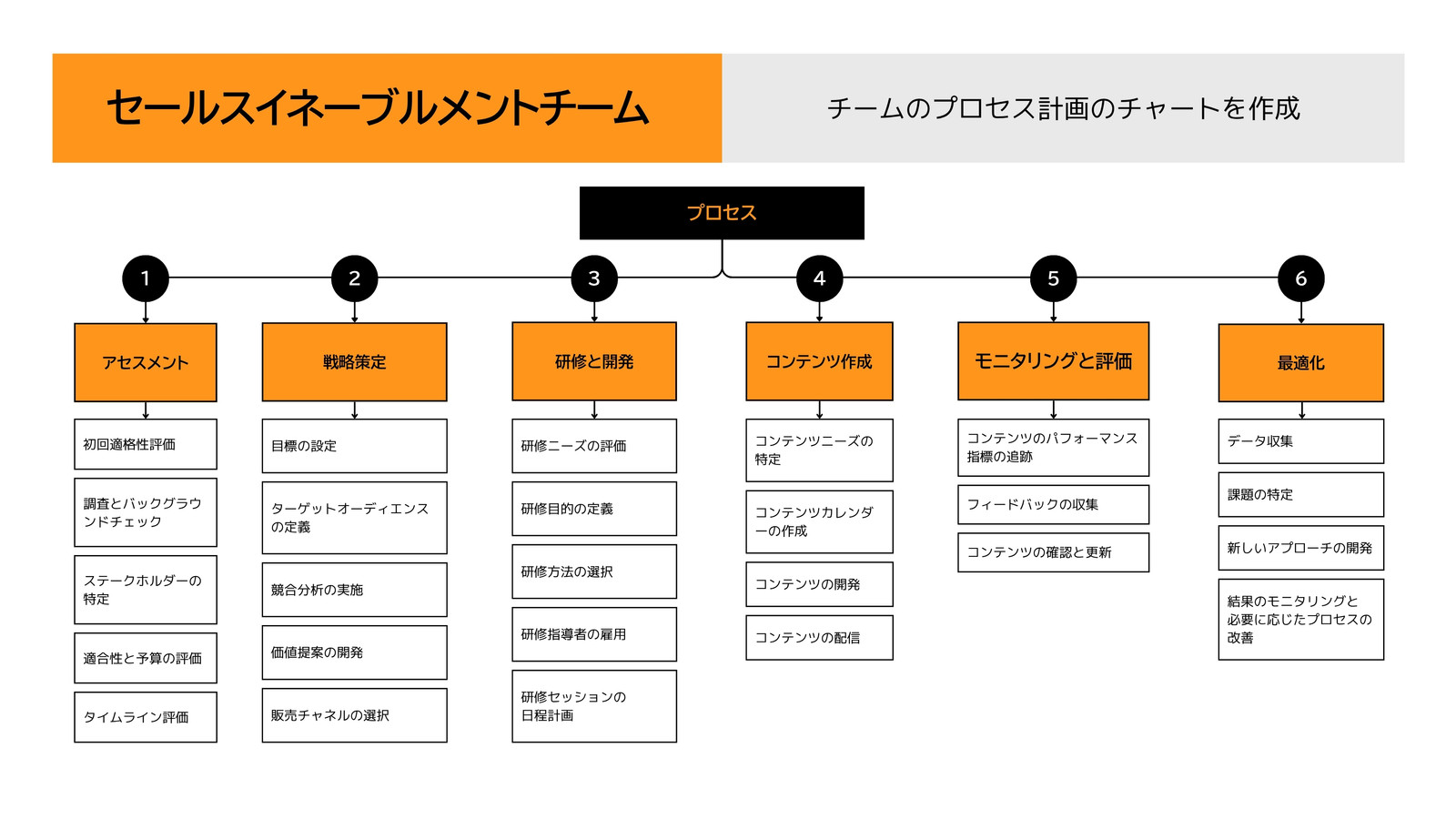 セールスイネーブルメントチーム

チームのプロセス計画のチャートを作成

プロセス

1

アセスメント

初回適格性評価

調査とバックグラウンドチェック

ステークホルダーの特定

適合性と予算の評価

タイムライン評価

2

戦略策定

目標の設定

ターゲットオーディエンスの定義

競合分析の実施

価値提案の開発

販売チャネルの選択

3

研修と開発

研修ニーズの評価

研修目的の定義

研修方法の選択

研修指導者の雇用

研修セッションの日程計画

4

コンテンツ作成

コンテンツニーズの特定

コンテンツカレンダーの作成

コンテンツの開発

コンテンツの配信

5

モニタリングと評価

コンテンツのパフォーマンス指標の追跡

フィードバックの収集

コンテンツの確認と更新

6

最適化

データ収集

課題の特定

新しいアプローチの開発

結果のモニタリングと必要に応じたプロセスの改善